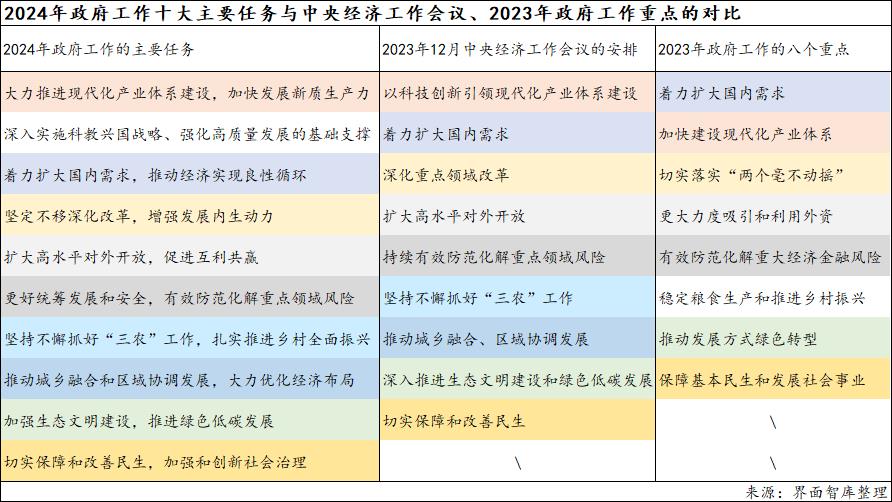 2024年政府工作十大主要任务与中央经济工作会议、2023年政府工作重点的对比

| 2024年政府工作的主要任务 | 2023年12月中央经济工作会议的安排 | 2023年政府工作的八个重点 |
|---|---|---|
| 大力推进现代化产业体系建设，加快发展新质生产力 | 以科技创新引领现代化产业体系建设 | 着力扩大国内需求 |
| 深入实施科教兴国战略、强化高质量发展的基础支撑 | 着力扩大国内需求 | 加快建设现代化产业体系 |
| 着力扩大国内需求，推动经济实现良性循环 | 深化重点领域改革 | 切实落实“两个毫不动摇” |
| 坚定不移深化改革，增强发展内生动力 | 扩大高水平对外开放 | 更大力度吸引和利用外资 |
| 扩大高水平对外开放，促进互利共赢 | 持续有效防范化解重点领域风险 | 有效防范化解重大经济金融风险 |
| 更好统筹发展和安全，有效防范化解重点领域风险 | 坚持不懈抓好“三农”工作 | 稳定粮食生产和推进乡村振兴 |
| 坚持不懈抓好“三农”工作，扎实推进乡村全面振兴 | 推动城乡融合、区域协调发展 | 推动发展方式绿色转型 |
| 推动城乡融合和区域协调发展，大力优化经济布局 | 深入推进生态文明建设和绿色低碳发展 | 保障基本民生和发展社会事业 |
| 加强生态文明建设，推进绿色低碳发展 | 切实保障和改善民生 | \ |
| 切实保障和改善民生，加强和创新社会治理 | \ | \ |

来源：界面智库整理